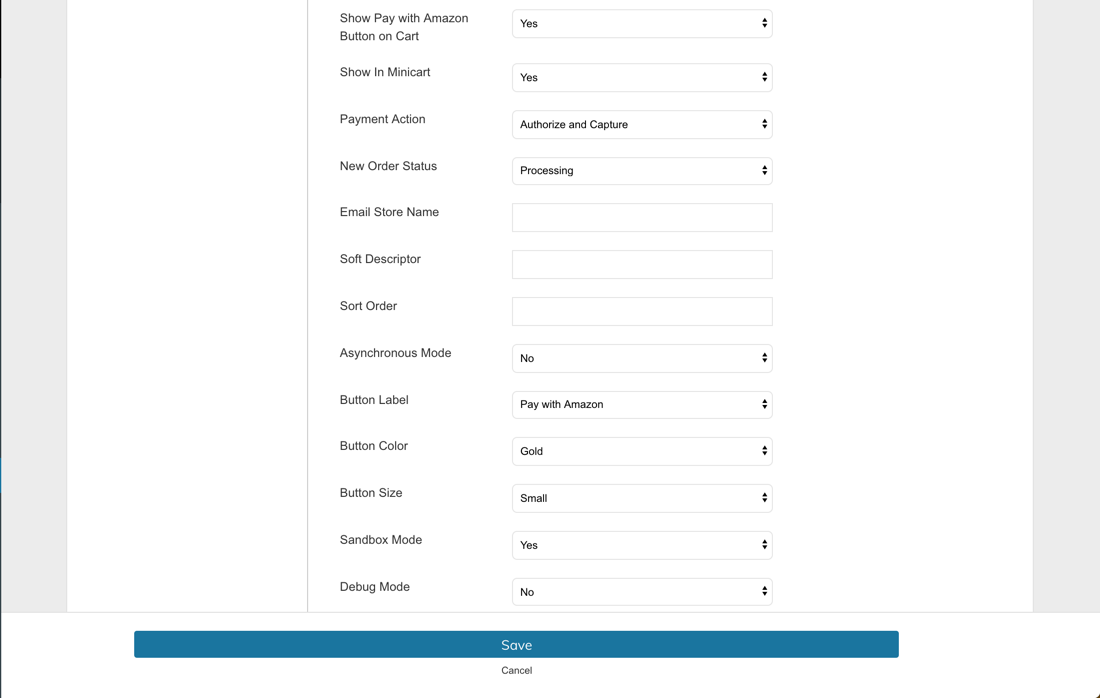 Show Pay with Amazon Button on Cart
Yes

Show In Minicart
Yes

Payment Action
Authorize and Capture

New Order Status
Processing

Email Store Name

Soft Descriptor

Sort Order

Asynchronous Mode
No

Button Label
Pay with Amazon

Button Color
Gold

Button Size
Small

Sandbox Mode
Yes

Debug Mode
No

Save
Cancel